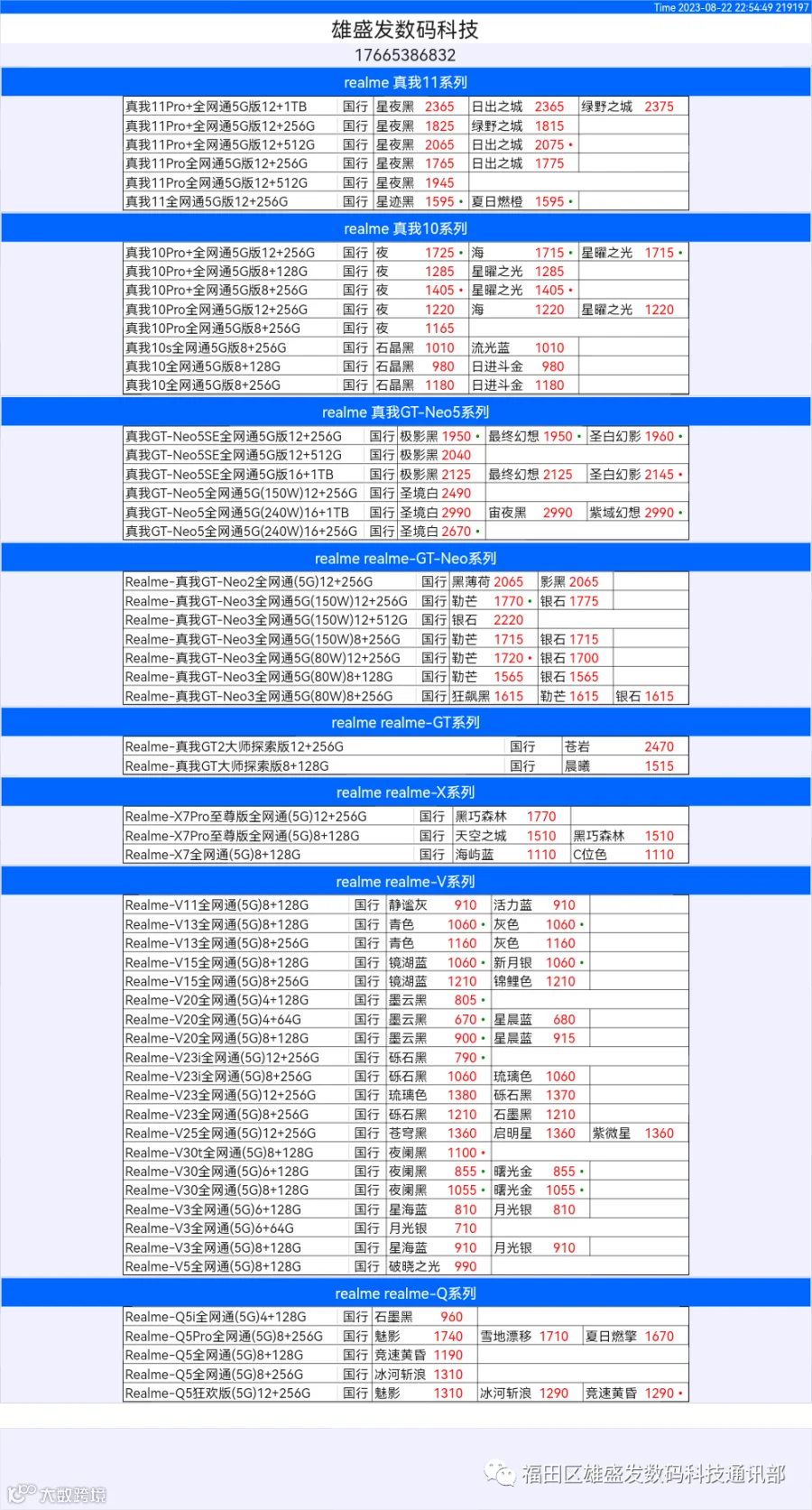 Time 2023-08-22 22:54:49 219197

雄盛发数码科技

17665386832

realme 真我11系列

| 真我11Pro+全网通5G版12+1TB | 国行 | 星夜黑 2365 | 日出之城 2365 | 绿野之城 2375 |
|---|---|---|---|---|
| 真我11Pro+全网通5G版12+256G | 国行 | 星夜黑 1825 | 绿野之城 1815 | |
| 真我11Pro+全网通5G版12+512G | 国行 | 星夜黑 2065 | 日出之城 2075 • | |
| 真我11Pro全网通5G版12+256G | 国行 | 星夜黑 1765 | 日出之城 1775 | |
| 真我11Pro全网通5G版12+512G | 国行 | 星夜黑 1945 | | |
| 真我11全网通5G版12+256G | 国行 | 星迹黑 1595 • | 夏日燃橙 1595 • | |

realme 真我10系列

| 真我10Pro+全网通5G版12+256G | 国行 | 夜 1725 • | 海 1715 • | 星曜之光 1715 • |
|---|---|---|---|---|
| 真我10Pro+全网通5G版8+128G | 国行 | 夜 1285 | 星曜之光 1285 | |
| 真我10Pro+全网通5G版8+256G | 国行 | 夜 1405 • | 星曜之光 1405 • | |
| 真我10Pro全网通5G版12+256G | 国行 | 夜 1220 | 海 1220 | 星曜之光 1220 |
| 真我10Pro全网通5G版8+256G | 国行 | 夜 1165 | | |
| 真我10s全网通5G版8+256G | 国行 | 石晶黑 1010 | 流光蓝 1010 | |
| 真我10全网通5G版8+128G | 国行 | 石晶黑 980 | 日进斗金 980 | |
| 真我10全网通5G版8+256G | 国行 | 石晶黑 1180 | 日进斗金 1180 | |

realme 真我GT-Neo5系列

| 真我GT-Neo5SE全网通5G版12+256G | 国行 | 极影黑 1950 • | 最终幻想 1950 • | 圣白幻影 1960 • |
|---|---|---|---|---|
| 真我GT-Neo5SE全网通5G版12+512G | 国行 | 极影黑 2040 | | |
| 真我GT-Neo5SE全网通5G版16+1TB | 国行 | 极影黑 2125 | 最终幻想 2125 | 圣白幻影 2145 • |
| 真我GT-Neo5全网通5G(150W)12+256G | 国行 | 圣境白 2490 | | |
| 真我GT-Neo5全网通5G(240W)16+1TB | 国行 | 圣境白 2990 | 宙夜黑 2990 | 紫域幻想 2990 • |
| 真我GT-Neo5全网通5G(240W)16+256G | 国行 | 圣境白 2670 • | | |

realme realme-GT-Neo系列

| Realme-真我GT-Neo2全网通(5G)12+256G | 国行 | 黑薄荷 2065 | 影黑 2065 | |
|---|---|---|---|---|
| Realme-真我GT-Neo3全网通5G(150W)12+256G | 国行 | 勒芒 1770 • | 银石 1775 | |
| Realme-真我GT-Neo3全网通5G(150W)12+512G | 国行 | 银石 2220 | | |
| Realme-真我GT-Neo3全网通5G(150W)8+256G | 国行 | 勒芒 1715 | 银石 1715 | |
| Realme-真我GT-Neo3全网通5G(80W)12+256G | 国行 | 勒芒 1720 • | 银石 1700 | |
| Realme-真我GT-Neo3全网通5G(80W)8+128G | 国行 | 勒芒 1565 | 银石 1565 | |
| Realme-真我GT-Neo3全网通5G(80W)8+256G | 国行 | 狂飙黑 1615 | 勒芒 1615 | 银石 1615 |

realme realme-GT系列

| Realme-真我GT2大师探索版12+256G | 国行 | 苍岩 2470 |
|---|---|---|
| Realme-真我GT大师探索版8+128G | 国行 | 晨曦 1515 |

realme realme-X系列

| Realme-X7Pro至尊版全网通(5G)12+256G | 国行 | 黑巧森林 1770 | |
|---|---|---|---|
| Realme-X7Pro至尊版全网通(5G)8+128G | 国行 | 天空之城 1510 | 黑巧森林 1510 |
| Realme-X7全网通(5G)8+128G | 国行 | 海屿蓝 1110 | C位色 1110 |

realme realme-V系列

| Realme-V11全网通(5G)8+128G | 国行 | 静谧灰 910 | 活力蓝 910 | |
|---|---|---|---|---|
| Realme-V13全网通(5G)8+128G | 国行 | 青色 1060 • | 灰色 1060 • | |
| Realme-V13全网通(5G)8+256G | 国行 | 青色 1160 | 灰色 1160 | |
| Realme-V15全网通(5G)8+128G | 国行 | 镜湖蓝 1060 • | 新月银 1060 • | |
| Realme-V15全网通(5G)8+256G | 国行 | 镜湖蓝 1210 | 锦鲤色 1210 | |
| Realme-V20全网通(5G)4+128G | 国行 | 墨云黑 805 • | | |
| Realme-V20全网通(5G)4+64G | 国行 | 墨云黑 670 • | 星晨蓝 680 | |
| Realme-V20全网通(5G)8+128G | 国行 | 墨云黑 900 • | 星晨蓝 915 | |
| Realme-V23i全网通(5G)12+256G | 国行 | 砾石黑 790 • | | |
| Realme-V23i全网通(5G)8+256G | 国行 | 砾石黑 1060 | 琉璃色 1060 | |
| Realme-V23全网通(5G)12+256G | 国行 | 琉璃色 1380 | 砾石黑 1370 | |
| Realme-V23全网通(5G)8+256G | 国行 | 砾石黑 1210 | 石墨黑 1210 | |
| Realme-V25全网通(5G)12+256G | 国行 | 苍穹黑 1360 | 启明星 1360 | 紫微星 1360 |
| Realme-V30t全网通(5G)8+128G | 国行 | 夜阑黑 1100 • | | |
| Realme-V30全网通(5G)6+128G | 国行 | 夜阑黑 855 • | 曙光金 855 • | |
| Realme-V30全网通(5G)8+128G | 国行 | 夜阑黑 1055 • | 曙光金 1055 • | |
| Realme-V3全网通(5G)6+128G | 国行 | 星海蓝 810 | 月光银 810 | |
| Realme-V3全网通(5G)6+64G | 国行 | 月光银 710 | | |
| Realme-V3全网通(5G)8+128G | 国行 | 星海蓝 910 | 月光银 910 | |
| Realme-V5全网通(5G)8+128G | 国行 | 破晓之光 990 | | |

realme realme-Q系列

| Realme-Q5i全网通(5G)4+128G | 国行 | 石墨黑 960 | | |
|---|---|---|---|---|
| Realme-Q5Pro全网通(5G)8+256G | 国行 | 魅影 1740 | 雪地漂移 1710 | 夏日燃擎 1670 |
| Realme-Q5全网通(5G)8+128G | 国行 | 竞速黄昏 1190 | | |
| Realme-Q5全网通(5G)8+256G | 国行 | 冰河斩浪 1310 | | |
| Realme-Q5狂欢版(5G)12+256G | 国行 | 魅影 1310 | 冰河斩浪 1290 | 竞速黄昏 1290 • |

福田区雄盛发数码科技通讯部

大数跨境